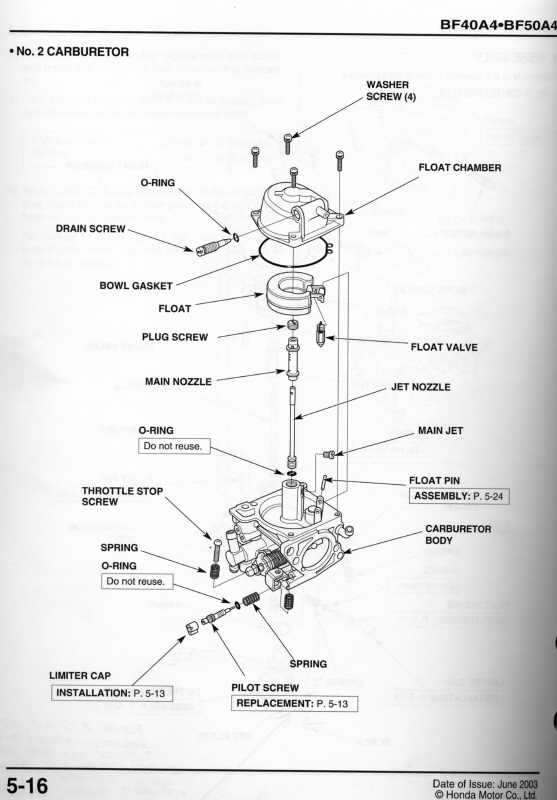 BF40A4•BF50A4

• No. 2 CARBURETOR

WASHER SCREW (4)

FLOAT CHAMBER

O-RING

DRAIN SCREW

BOWL GASKET

FLOAT

PLUG SCREW

FLOAT VALVE

MAIN NOZZLE

JET NOZZLE

O-RING
Do not reuse.

MAIN JET

FLOAT PIN
ASSEMBLY: P. 5-24

THROTTLE STOP SCREW

CARBURETOR BODY

SPRING

O-RING
Do not reuse.

SPRING

LIMITER CAP
INSTALLATION: P. 5-13

PILOT SCREW
REPLACEMENT: P. 5-13

5-16

Date of Issue: June 2003
© Honda Motor Co., Ltd.